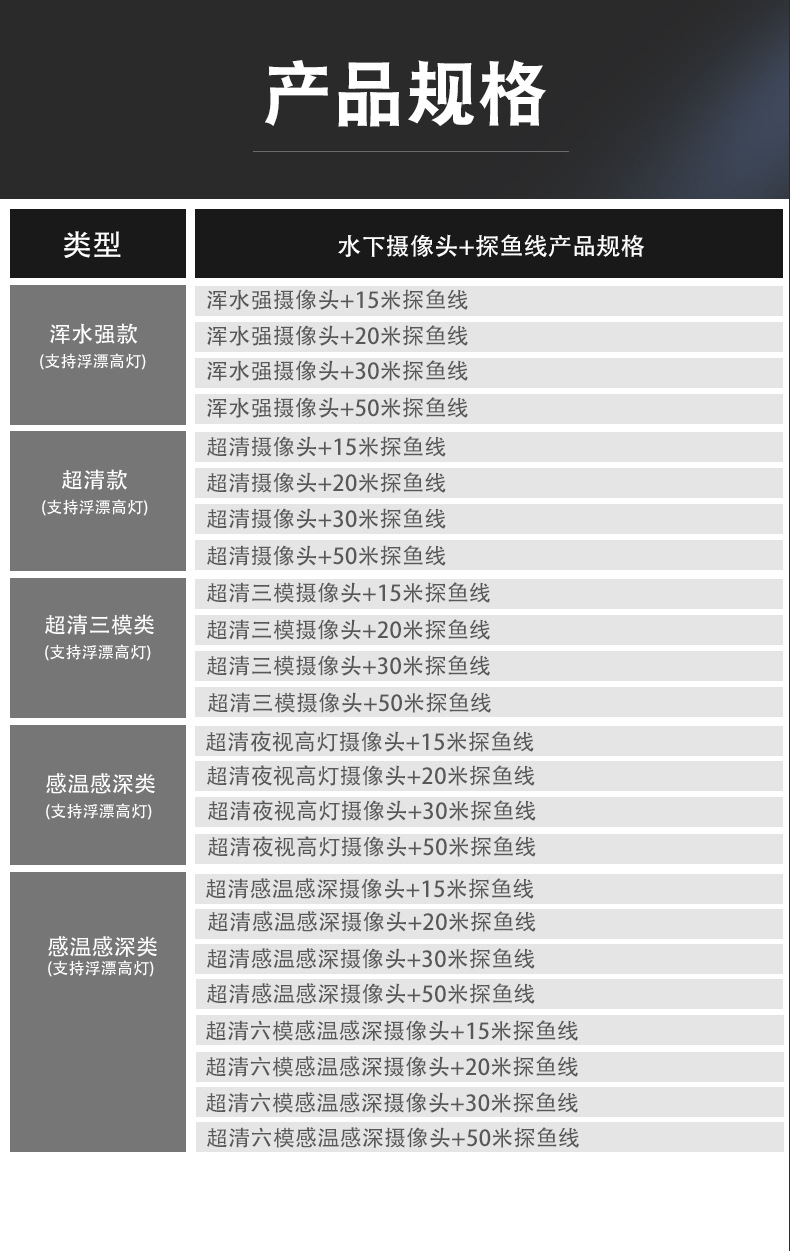 产品规格

| 类型 | 水下摄像头+探鱼线产品规格 |
|---|---|
| 浑水强款 (支持浮漂高灯) | 浑水强摄像头+15米探鱼线 |
| | 浑水强摄像头+20米探鱼线 |
| | 浑水强摄像头+30米探鱼线 |
| | 浑水强摄像头+50米探鱼线 |
| 超清款 (支持浮漂高灯) | 超清摄像头+15米探鱼线 |
| | 超清摄像头+20米探鱼线 |
| | 超清摄像头+30米探鱼线 |
| | 超清摄像头+50米探鱼线 |
| 超清三模类 (支持浮漂高灯) | 超清三模摄像头+15米探鱼线 |
| | 超清三模摄像头+20米探鱼线 |
| | 超清三模摄像头+30米探鱼线 |
| | 超清三模摄像头+50米探鱼线 |
| 感温感深类 (支持浮漂高灯) | 超清夜视高灯摄像头+15米探鱼线 |
| | 超清夜视高灯摄像头+20米探鱼线 |
| | 超清夜视高灯摄像头+30米探鱼线 |
| | 超清夜视高灯摄像头+50米探鱼线 |
| 感温感深类 (支持浮漂高灯) | 超清感温感深摄像头+15米探鱼线 |
| | 超清感温感深摄像头+20米探鱼线 |
| | 超清感温感深摄像头+30米探鱼线 |
| | 超清感温感深摄像头+50米探鱼线 |
| | 超清六模感温感深摄像头+15米探鱼线 |
| | 超清六模感温感深摄像头+20米探鱼线 |
| | 超清六模感温感深摄像头+30米探鱼线 |
| | 超清六模感温感深摄像头+50米探鱼线 |